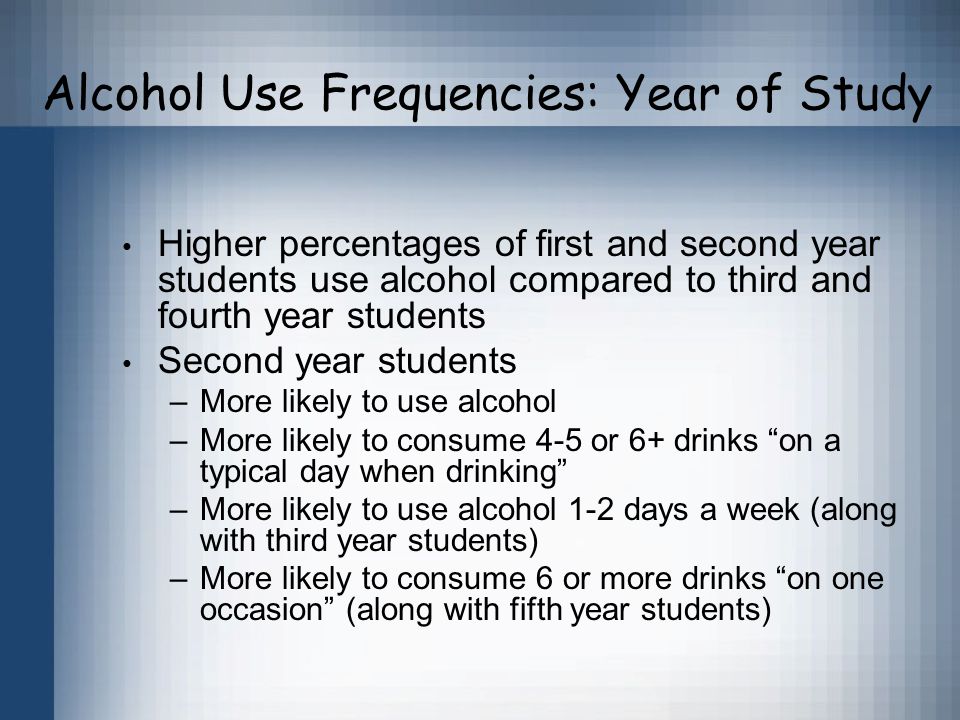 Alcohol Use Frequencies: Year of Study

• Higher percentages of first and second year students use alcohol compared to third and fourth year students
• Second year students
– More likely to use alcohol
– More likely to consume 4-5 or 6+ drinks “on a typical day when drinking”
– More likely to use alcohol 1-2 days a week (along with third year students)
– More likely to consume 6 or more drinks “on one occasion” (along with fifth year students)